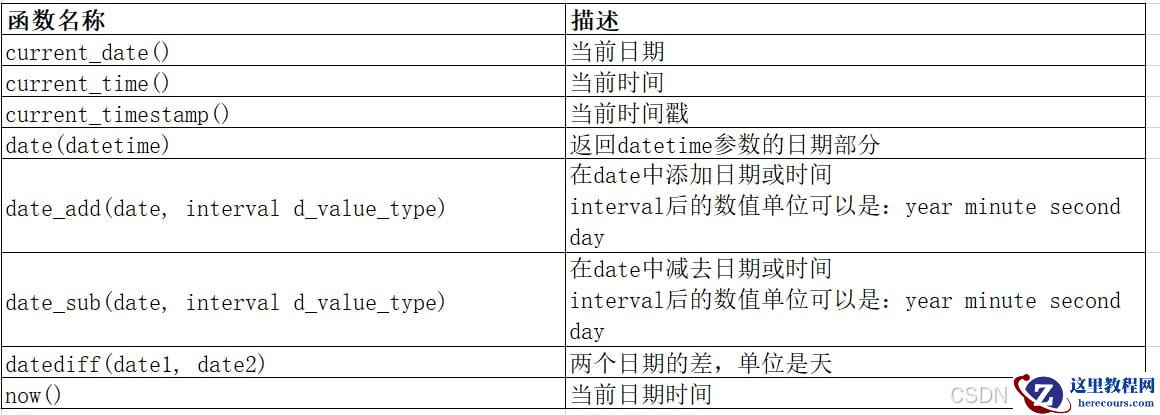 | 函数名称 | 描述 |
|---|---|
| current_date() | 当前日期 |
| current_time() | 当前时间 |
| current_timestamp() | 当前时间戳 |
| date(datetime) | 返回datetime参数的日期部分 |
| date_add(date, interval d_value_type) | 在date中添加日期或时间 interval后的数值单位可以是：year minute second day |
| date_sub(date, interval d_value_type) | 在date中减去日期或时间 interval后的数值单位可以是：year minute second day |
| datediff(date1, date2) | 两个日期的差，单位是天 |
| now() | 当前日期时间 |

CSDN 这里教程网 herecours.com